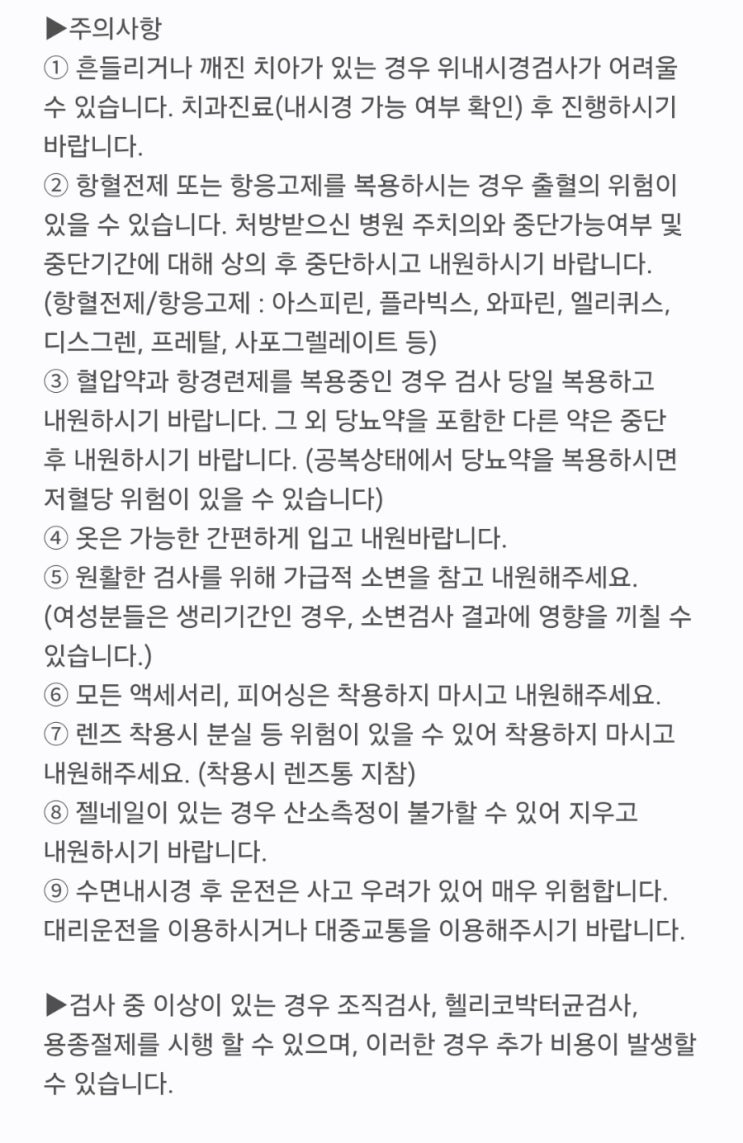 ▶주의사항
① 흔들리거나 깨진 치아가 있는 경우 위내시경검사가 어려울 수 있습니다. 치과진료(내시경 가능 여부 확인) 후 진행하시기 바랍니다.
② 항혈전제 또는 항응고제를 복용하시는 경우 출혈의 위험이 있을 수 있습니다. 처방받으신 병원 주치의와 중단가능여부 및 중단기간에 대해 상의 후 중단하시고 내원하시기 바랍니다.
(항혈전제/항응고제 : 아스피린, 플라빅스, 와파린, 엘리퀴스, 디스그렌, 프레탈, 사포그렐레이트 등)
③ 혈압약과 항경련제를 복용중인 경우 검사 당일 복용하고 내원하시기 바랍니다. 그 외 당뇨약을 포함한 다른 약은 중단 후 내원하시기 바랍니다. (공복상태에서 당뇨약을 복용하시면 저혈당 위험이 있을 수 있습니다)
④ 옷은 가능한 간편하게 입고 내원바랍니다.
⑤ 원활한 검사를 위해 가급적 소변을 참고 내원해주세요.
(여성분들은 생리기간인 경우, 소변검사 결과에 영향을 끼칠 수 있습니다.)
⑥ 모든 액세서리, 피어싱은 착용하지 마시고 내원해주세요.
⑦ 렌즈 착용시 분실 등 위험이 있을 수 있어 착용하지 마시고 내원해주세요. (착용시 렌즈통 지참)
⑧ 젤네일이 있는 경우 산소측정이 불가할 수 있어 지우고 내원하시기 바랍니다.
⑨ 수면내시경 후 운전은 사고 우려가 있어 매우 위험합니다. 대리운전을 이용하시거나 대중교통을 이용해주시기 바랍니다.

▶검사 중 이상이 있는 경우 조직검사, 헬리코박터균검사, 용종절제를 시행 할 수 있으며, 이러한 경우 추가 비용이 발생할 수 있습니다.